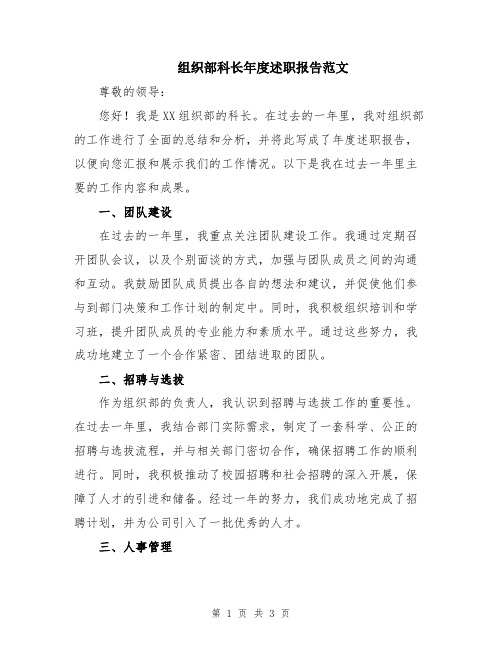 组织部科长年度述职报告范文

尊敬的领导：

您好！我是XX组织部的科长。在过去的一年里，我对组织部的工作进行了全面的总结和分析，并将此写成了年度述职报告，以便向您汇报和展示我们的工作情况。以下是我在过去一年里主要的工作内容和成果。

一、团队建设

在过去的一年里，我重点关注团队建设工作。我通过定期召开团队会议，以及个别面谈的方式，加强与团队成员之间的沟通和互动。我鼓励团队成员提出各自的想法和建议，并促使他们参与到部门决策和工作计划的制定中。同时，我积极组织培训和学习班，提升团队成员的专业能力和素质水平。通过这些努力，我成功地建立了一个合作紧密、团结进取的团队。

二、招聘与选拔

作为组织部的负责人，我认识到招聘与选拔工作的重要性。在过去一年里，我结合部门实际需求，制定了一套科学、公正的招聘与选拔流程，并与相关部门密切合作，确保招聘工作的顺利进行。同时，我积极推动了校园招聘和社会招聘的深入开展，保障了人才的引进和储备。经过一年的努力，我们成功地完成了招聘计划，并为公司引入了一批优秀的人才。

三、人事管理

第 1 页 共 3 页